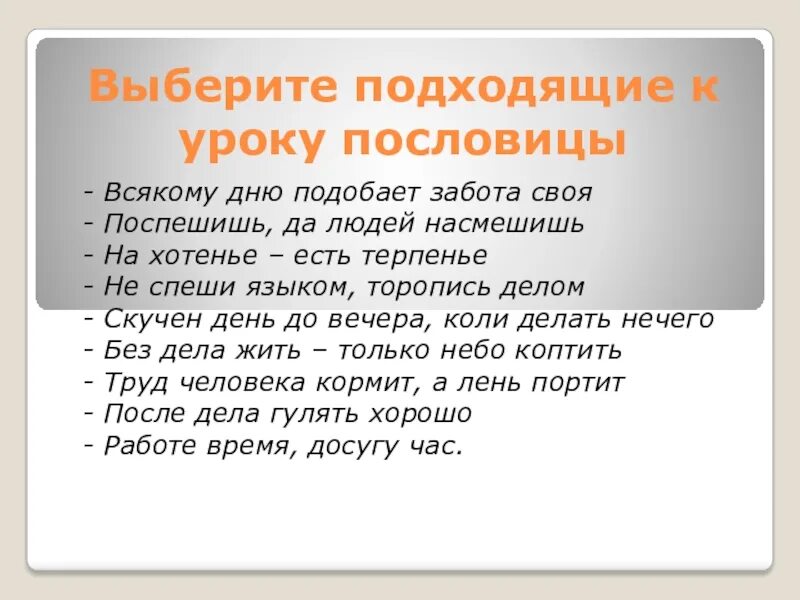 Выберите подходящие к уроку пословицы

- Всякому дню подобает забота своя
- Поспешишь, да людей насмешишь
- На хотенье – есть терпенье
- Не спеши языком, торопись делом
- Скучен день до вечера, коли делать нечего
- Без дела жить – только небо коптить
- Труд человека кормит, а лень портит
- После дела гулять хорошо
- Работе время, досугу час.